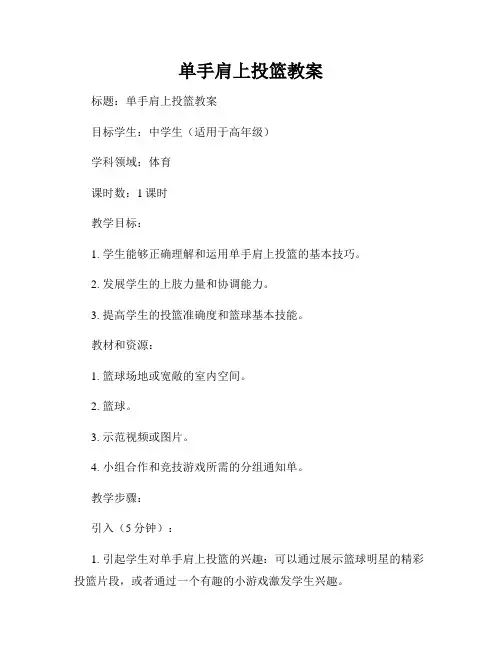 单手肩上投篮教案

标题：单手肩上投篮教案

目标学生：中学生（适用于高年级）

学科领域：体育

课时数：1 课时

教学目标：

1. 学生能够正确理解和运用单手肩上投篮的基本技巧。

2. 发展学生的上肢力量和协调能力。

3. 提高学生的投篮准确度和篮球基本技能。

教材和资源：

1. 篮球场地或宽敞的室内空间。

2. 篮球。

3. 示范视频或图片。

4. 小组合作和竞技游戏所需的分组通知单。

教学步骤：

引入（5 分钟）：

1. 引起学生对单手肩上投篮的兴趣：可以通过展示篮球明星的精彩投篮片段，或者通过一个有趣的小游戏激发学生兴趣。